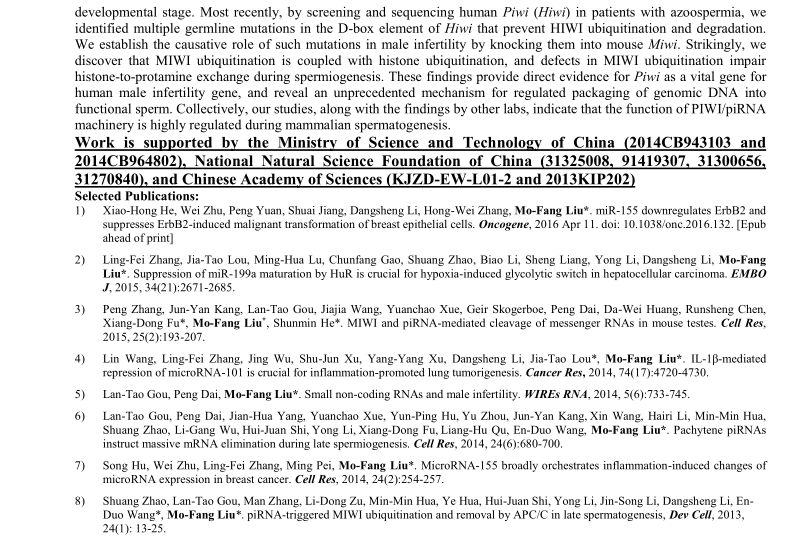 developmental stage. Most recently, by screening and sequencing human Piwi (Hiwi) in patients with azoospermia, we identified multiple germline mutations in the D-box element of Hiwi that prevent HIWI ubiquitination and degradation. We establish the causative role of such mutations in male infertility by knocking them into mouse Miwi. Strikingly, we discover that MIWI ubiquitination is coupled with histone ubiquitination, and defects in MIWI ubiquitination impair histone-to-protamine exchange during spermiogenesis. These findings provide direct evidence for Piwi as a vital gene for human male infertility gene, and reveal an unprecedented mechanism for regulated packaging of genomic DNA into functional sperm. Collectively, our studies, along with the findings by other labs, indicate that the function of PIWI/piRNA machinery is highly regulated during mammalian spermatogenesis.

Work is supported by the Ministry of Science and Technology of China (2014CB943103 and 2014CB964802), National Natural Science Foundation of China (31325008, 91419307, 31300656, 31270840), and Chinese Academy of Sciences (KJZD-EW-L01-2 and 2013KIP202)

Selected Publications:

1) Xiao-Hong He, Wei Zhu, Peng Yuan, Shuai Jiang, Dangsheng Li, Hong-Wei Zhang, Mo-Fang Liu*. miR-155 downregulates ErbB2 and suppresses ErbB2-induced malignant transformation of breast epithelial cells. Oncogene, 2016 Apr 11. doi: 10.1038/onc.2016.132. [Epub ahead of print]

2) Ling-Fei Zhang, Jia-Tao Lou, Ming-Hua Lu, Chunfang Gao, Shuang Zhao, Biao Li, Sheng Liang, Yong Li, Dangsheng Li, Mo-Fang Liu*. Suppression of miR-199a maturation by HuR is crucial for hypoxia-induced glycolytic switch in hepatocellular carcinoma. EMBO J, 2015, 34(21):2671-2685.

3) Peng Zhang, Jun-Yan Kang, Lan-Tao Gou, Jiajia Wang, Yuanchao Xue, Geir Skogerboe, Peng Dai, Da-Wei Huang, Runsheng Chen, Xiang-Dong Fu*, Mo-Fang Liu*, Shunmin He*. MIWI and piRNA-mediated cleavage of messenger RNAs in mouse testes. Cell Res, 2015, 25(2):193-207.

4) Lin Wang, Ling-Fei Zhang, Jing Wu, Shu-Jun Xu, Yang-Yang Xu, Dangsheng Li, Jia-Tao Lou*, Mo-Fang Liu*. IL-1β-mediated repression of microRNA-101 is crucial for inflammation-promoted lung tumorigenesis. Cancer Res, 2014, 74(17):4720-4730.

5) Lan-Tao Gou, Peng Dai, Mo-Fang Liu*. Small non-coding RNAs and male infertility. WIREs RNA, 2014, 5(6):733-745.

6) Lan-Tao Gou, Peng Dai, Jian-Hua Yang, Yuanchao Xue, Yun-Ping Hu, Yu Zhou, Jun-Yan Kang, Xin Wang, Hairi Li, Min-Min Hua, Shuang Zhao, Li-Gang Wu, Hui-Juan Shi, Yong Li, Xiang-Dong Fu, Liang-Hu Qu, En-Duo Wang, Mo-Fang Liu*. Pachytene piRNAs instruct massive mRNA elimination during late spermiogenesis. Cell Res, 2014, 24(6):680-700.

7) Song Hu, Wei Zhu, Ling-Fei Zhang, Ming Pei, Mo-Fang Liu*. MicroRNA-155 broadly orchestrates inflammation-induced changes of microRNA expression in breast cancer. Cell Res, 2014, 24(2):254-257.

8) Shuang Zhao, Lan-Tao Gou, Man Zhang, Li-Dong Zu, Min-Min Hua, Ye Hua, Hui-Juan Shi, Yong Li, Jin-Song Li, Dangsheng Li, En-Duo Wang*, Mo-Fang Liu*. piRNA-triggered MIWI ubiquitination and removal by APC/C in late spermatogenesis, Dev Cell, 2013, 24(1): 13-25.